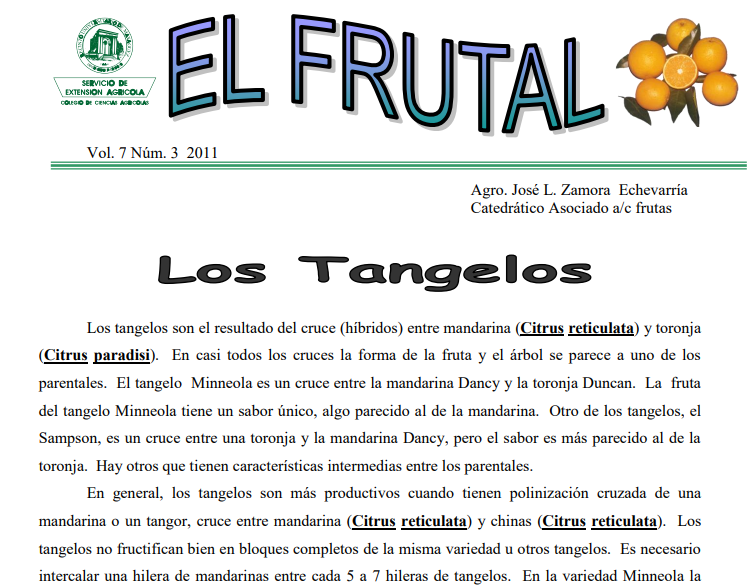 SERVICIO DE EXTENSION AGRICOLA
COLEGIO DE CIENCIAS AGRICOLAS

EL FRUTAL

Vol. 7 Núm. 3 2011

Agro. José L. Zamora Echevarría
Catedrático Asociado a/c frutas

Los Tangelos

Los tangelos son el resultado del cruce (híbridos) entre mandarina (Citrus reticulata) y toronja (Citrus paradisi). En casi todos los cruces la forma de la fruta y el árbol se parece a uno de los parentales. El tangelo Minneola es un cruce entre la mandarina Dancy y la toronja Duncan. La fruta del tangelo Minneola tiene un sabor único, algo parecido al de la mandarina. Otro de los tangelos, el Sampson, es un cruce entre una toronja y la mandarina Dancy, pero el sabor es más parecido al de la toronja. Hay otros que tienen características intermedias entre los parentales.

En general, los tangelos son más productivos cuando tienen polinización cruzada de una mandarina o un tangor, cruce entre mandarina (Citrus reticulata) y chinas (Citrus reticulata). Los tangelos no fructifican bien en bloques completos de la misma variedad u otros tangelos. Es necesario intercalar una hilera de mandarinas entre cada 5 a 7 hileras de tangelos. En la variedad Minneola la